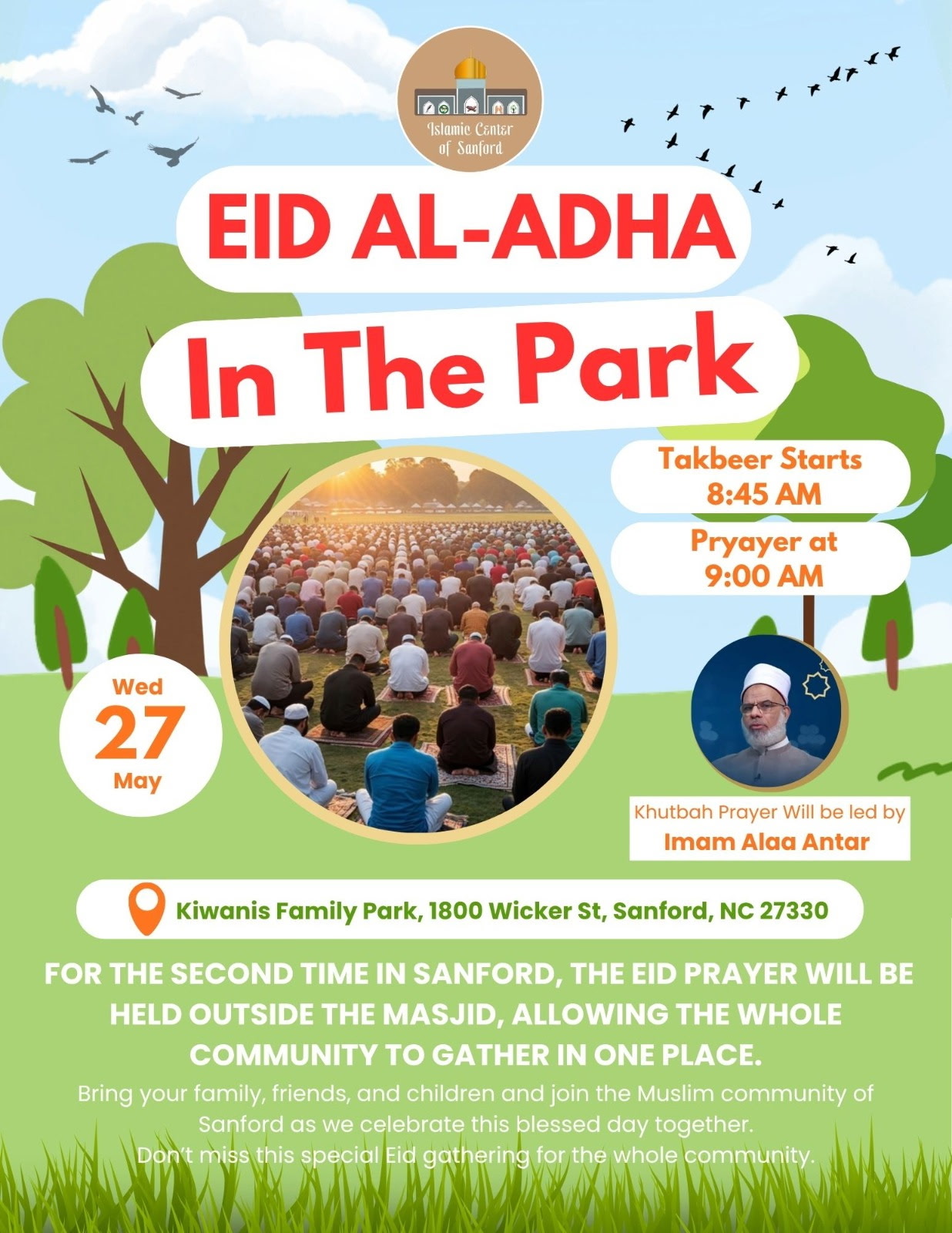 Islamic Center of Sanford

EID AL-ADHA

In The Park

Takbeer Starts 8:45 AM

Pryayer at 9:00 AM

Wed 27 May

Khutbah Prayer Will be led by
Imam Alaa Antar

Kiwanis Family Park, 1800 Wicker St, Sanford, NC 27330

FOR THE SECOND TIME IN SANFORD, THE EID PRAYER WILL BE HELD OUTSIDE THE MASJID, ALLOWING THE WHOLE COMMUNITY TO GATHER IN ONE PLACE.

Bring your family, friends, and children and join the Muslim community of Sanford as we celebrate this blessed day together.
Don't miss this special Eid gathering for the whole community.